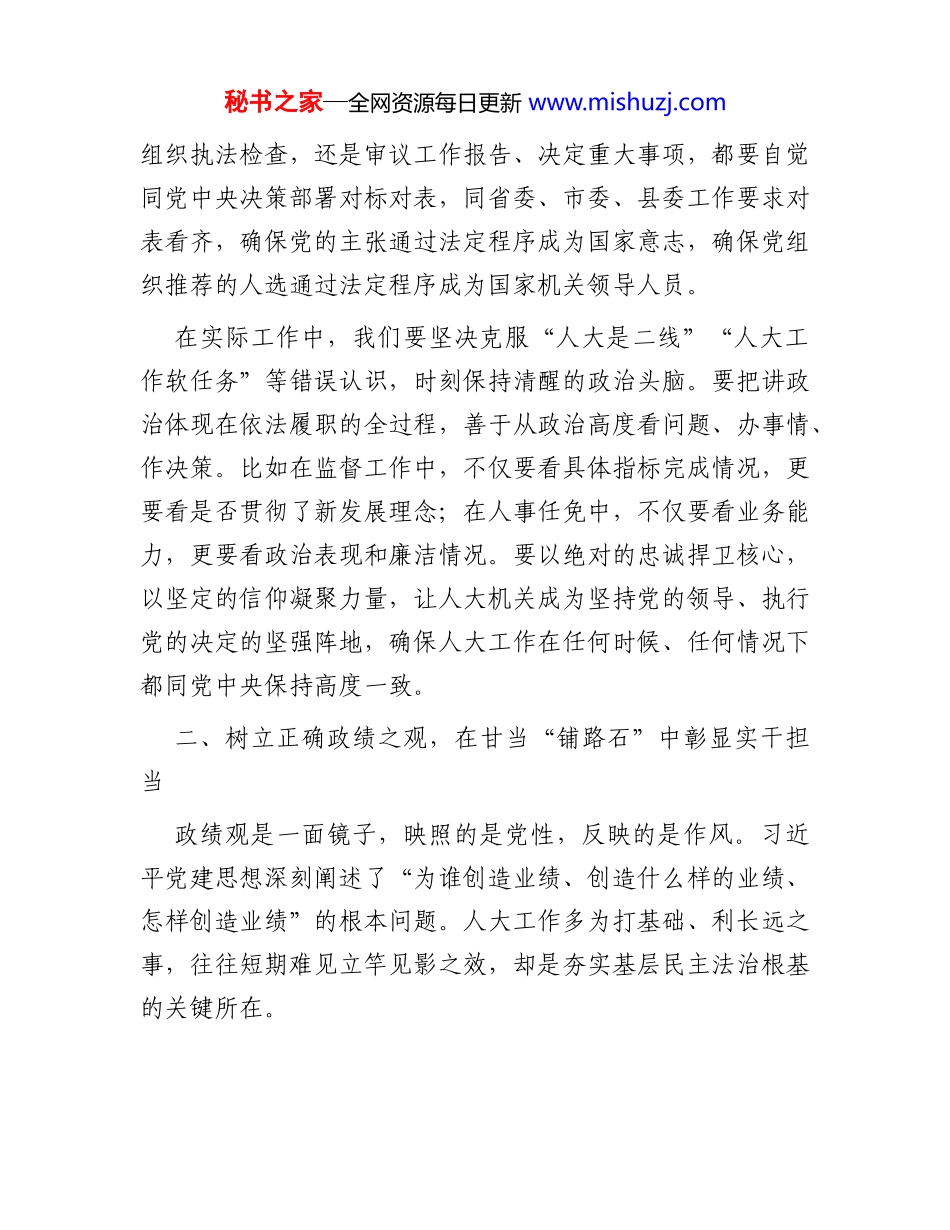 秘书之家—全网资源每日更新 www.mishuzj.com

组织执法检查，还是审议工作报告、决定重大事项，都要自觉同党中央决策部署对标对表，同省委、市委、县委工作要求对表看齐，确保党的主张通过法定程序成为国家意志，确保党组织推荐的人选通过法定程序成为国家机关领导人员。

在实际工作中，我们要坚决克服“人大是二线”“人大工作软任务”等错误认识，时刻保持清醒的政治头脑。要把讲政治体现在依法履职的全过程，善于从政治高度看问题、办事情、作决策。比如在监督工作中，不仅要看具体指标完成情况，更要看是否贯彻了新发展理念；在人事任免中，不仅要看业务能力，更要看政治表现和廉洁情况。要以绝对的忠诚捍卫核心，以坚定的信仰凝聚力量，让人大机关成为坚持党的领导、执行党的决定的坚强阵地，确保人大工作在任何时候、任何情况下都同党中央保持高度一致。

二、树立正确政绩之观，在甘当“铺路石”中彰显实干担当

政绩观是一面镜子，映照的是党性，反映的是作风。习近平党建思想深刻阐述了“为谁创造业绩、创造什么样的业绩、怎样创造业绩”的根本问题。人大工作多为打基础、利长远之事，往往短期难见立竿见影之效，却是夯实基层民主法治根基的关键所在。